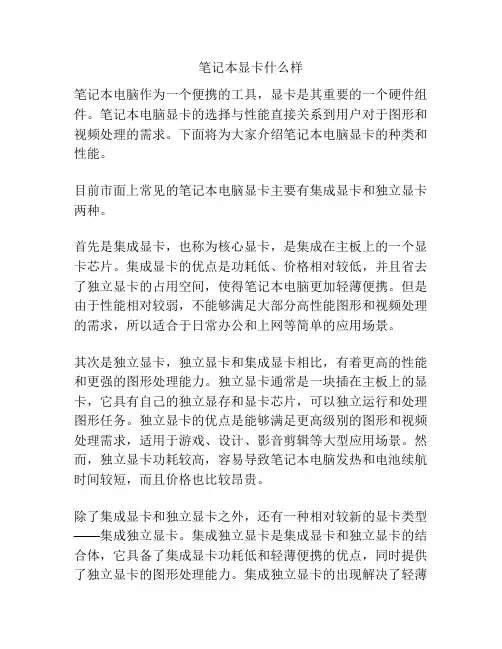 笔记本显卡什么样

笔记本电脑作为一个便携的工具，显卡是其重要的一个硬件组件。笔记本电脑显卡的选择与性能直接关系到用户对于图形和视频处理的需求。下面将为大家介绍笔记本电脑显卡的种类和性能。

目前市面上常见的笔记本电脑显卡主要有集成显卡和独立显卡两种。

首先是集成显卡，也称为核心显卡，是集成在主板上的一个显卡芯片。集成显卡的优点是功耗低、价格相对较低，并且省去了独立显卡的占用空间，使得笔记本电脑更加轻薄便携。但是由于性能相对较弱，不能够满足大部分高性能图形和视频处理的需求，所以适合于日常办公和上网等简单的应用场景。

其次是独立显卡，独立显卡和集成显卡相比，有着更高的性能和更强的图形处理能力。独立显卡通常是一块插在主板上的显卡，它具有自己的独立显存和显卡芯片，可以独立运行和处理图形任务。独立显卡的优点是能够满足更高级别的图形和视频处理需求，适用于游戏、设计、影音剪辑等大型应用场景。然而，独立显卡功耗较高，容易导致笔记本电脑发热和电池续航时间较短，而且价格也比较昂贵。

除了集成显卡和独立显卡之外，还有一种相对较新的显卡类型——集成独立显卡。集成独立显卡是集成显卡和独立显卡的结合体，它具备了集成显卡功耗低和轻薄便携的优点，同时提供了独立显卡的图形处理能力。集成独立显卡的出现解决了轻薄